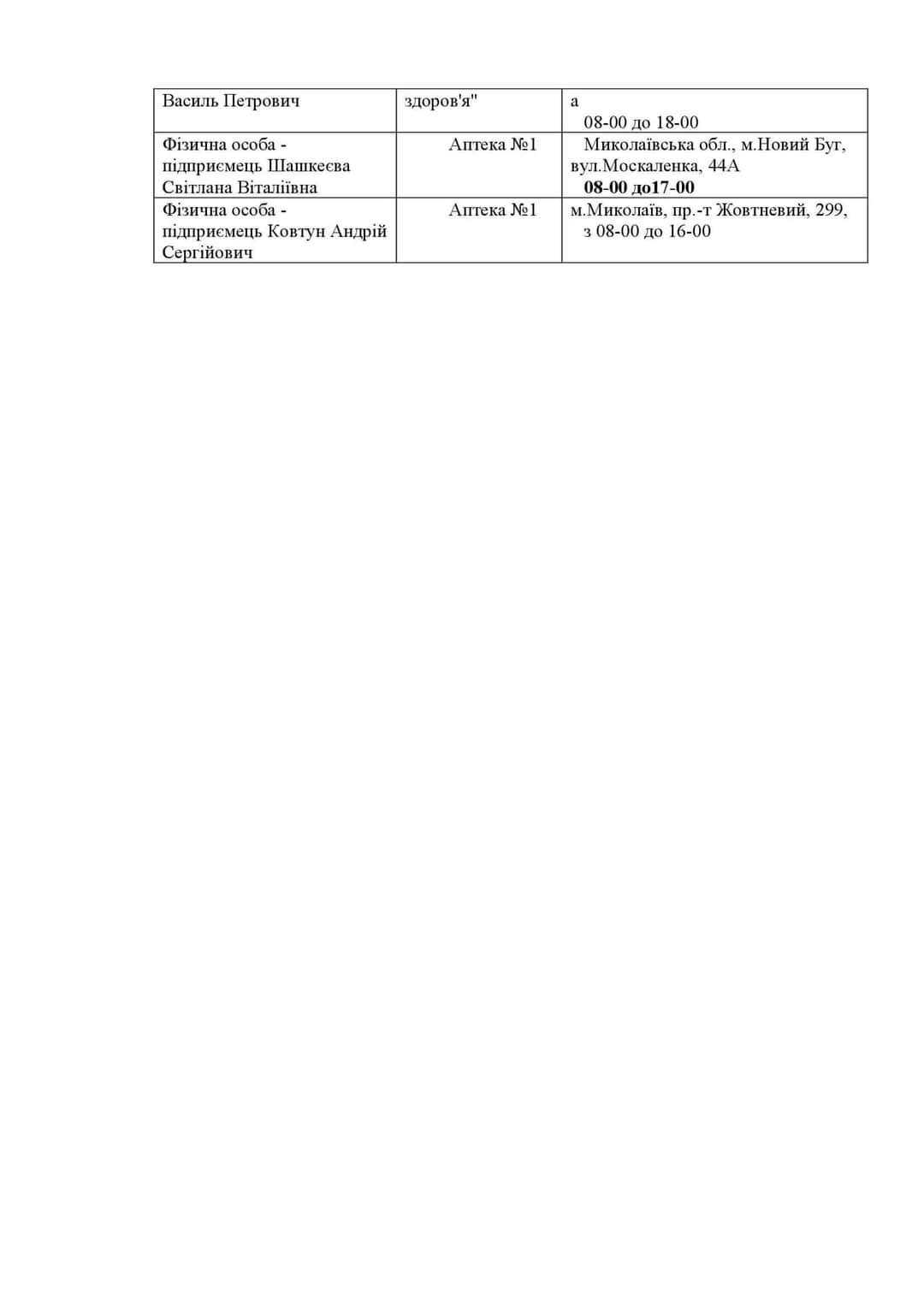 | Василь Петрович | здоров'я" | а 08-00 до 18-00 |
|---|---|---|
| Фізична особа - підприємець Шашкеєва Світлана Віталіївна | Аптека №1 | Миколаївська обл., м.Новий Буг, вул.Москаленка, 44А 08-00 до17-00 |
| Фізична особа - підприємець Ковтун Андрій Сергійович | Аптека №1 | м.Миколаїв, пр.-т Жовтневий, 299, з 08-00 до 16-00 |